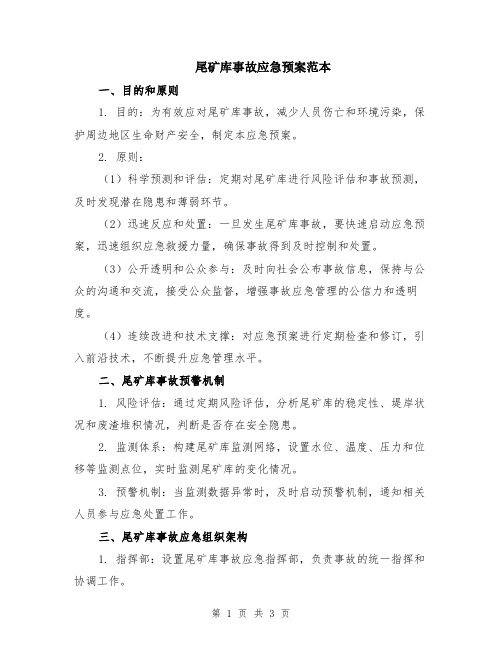 尾矿库事故应急预案范本

一、目的和原则

1. 目的：为有效应对尾矿库事故，减少人员伤亡和环境污染，保护周边地区生命财产安全，制定本应急预案。

2. 原则：

（1）科学预测和评估：定期对尾矿库进行风险评估和事故预测，及时发现潜在隐患和薄弱环节。

（2）迅速反应和处置：一旦发生尾矿库事故，要快速启动应急预案，迅速组织应急救援力量，确保事故得到及时控制和处置。

（3）公开透明和公众参与：及时向社会公布事故信息，保持与公众的沟通和交流，接受公众监督，增强事故应急管理的公信力和透明度。

（4）连续改进和技术支撑：对应急预案进行定期检查和修订，引入前沿技术，不断提升应急管理水平。

二、尾矿库事故预警机制

1. 风险评估：通过定期风险评估，分析尾矿库的稳定性、堤岸状况和废渣堆积情况，判断是否存在安全隐患。

2. 监测体系：构建尾矿库监测网络，设置水位、温度、压力和位移等监测点位，实时监测尾矿库的变化情况。

3. 预警机制：当监测数据异常时，及时启动预警机制，通知相关人员参与应急处置工作。

三、尾矿库事故应急组织架构

1. 指挥部：设置尾矿库事故应急指挥部，负责事故的统一指挥和协调工作。

第 1 页 共 3 页